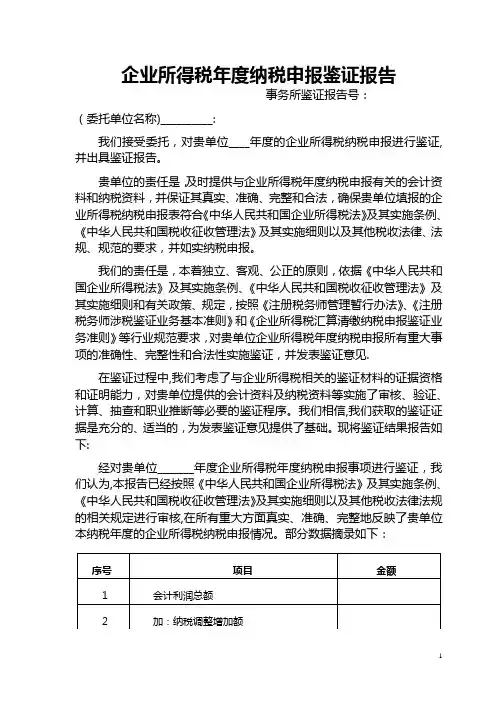 企业所得税年度纳税申报鉴证报告

事务所鉴证报告号：

（委托单位名称)__________：

我们接受委托，对贵单位____年度的企业所得税纳税申报进行鉴证,并出具鉴证报告。

贵单位的责任是 及时提供与企业所得税年度纳税申报有关的会计资料和纳税资料，并保证其真实、准确、完整和合法，确保贵单位填报的企业所得税纳税申报表符合《中华人民共和国企业所得税法》及其实施条例、《中华人民共和国税收征收管理法》及其实施细则以及其他税收法律、法规、规范的要求，并如实纳税申报。

我们的责任是，本着独立、客观、公正的原则，依据《中华人民共和国企业所得税法》及其实施条例、《中华人民共和国税收征收管理法》及其实施细则和有关政策、规定，按照《注册税务师管理暂行办法》、《注册税务师涉税鉴证业务基本准则》和《企业所得税汇算清缴纳税申报鉴证业务准则》等行业规范要求，对贵单位企业所得税年度纳税申报所有重大事项的准确性、完整性和合法性实施鉴证，并发表鉴证意见.

在鉴证过程中,我们考虑了与企业所得税相关的鉴证材料的证据资格和证明能力，对贵单位提供的会计资料及纳税资料等实施了审核、验证、计算、抽查和职业推断等必要的鉴证程序。我们相信,我们获取的鉴证证据是充分的、适当的，为发表鉴证意见提供了基础。现将鉴证结果报告如下:

经对贵单位______年度企业所得税年度纳税申报事项进行鉴证，我们认为,本报告已经按照《中华人民共和国企业所得税法》及其实施条例、《中华人民共和国税收征收管理法》及其实施细则以及其他税收法律法规的相关规定进行审核,在所有重大方面真实、准确、完整地反映了贵单位本纳税年度的企业所得税纳税申报情况。部分数据摘录如下：

| 序号 | 项目 | 金额 |
|---|---|---|
| 1 | 会计利润总额 | |
| 2 | 加：纳税调整增加额 | |

1